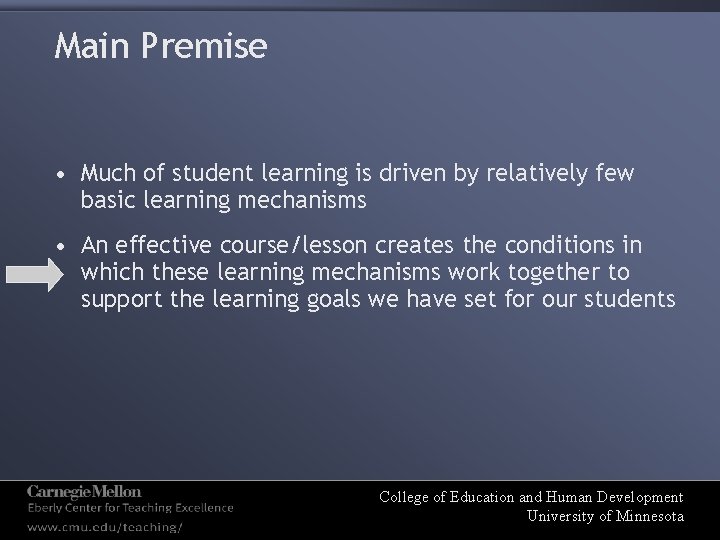 Main Premise

• Much of student learning is driven by relatively few basic learning mechanisms

• An effective course/lesson creates the conditions in which these learning mechanisms work together to support the learning goals we have set for our students

CarnegieMellon
Eberly Center for Teaching Excellence
www.cmu.edu/teaching/

College of Education and Human Development
University of Minnesota